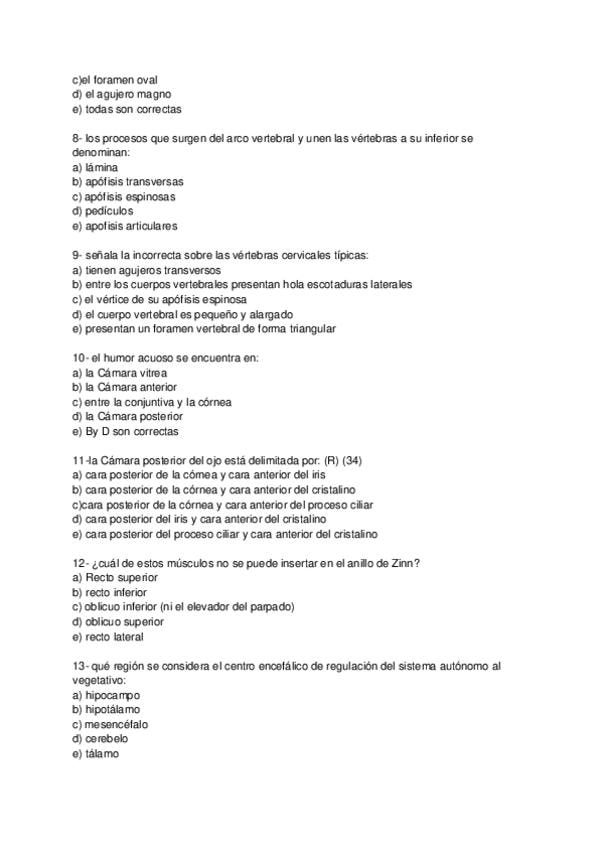 c)el foramen oval
d) el agujero magno
e) todas son correctas

8- los procesos que surgen del arco vertebral y unen las vértebras a su inferior se denominan:
a) lámina
b) apófisis transversas
c) apófisis espinosas
d) pedículos
e) apofisis articulares

9- señala la incorrecta sobre las vértebras cervicales típicas:
a) tienen agujeros transversos
b) entre los cuerpos vertebrales presentan hola escotaduras laterales
c) el vértice de su apófisis espinosa
d) el cuerpo vertebral es pequeño y alargado
e) presentan un foramen vertebral de forma triangular

10- el humor acuoso se encuentra en:
a) la Cámara vitrea
b) la Cámara anterior
c) entre la conjuntiva y la córnea
d) la Cámara posterior
e) By D son correctas

11-la Cámara posterior del ojo está delimitada por: (R) (34)
a) cara posterior de la córnea y cara anterior del iris
b) cara posterior de la córnea y cara anterior del cristalino
c)cara posterior de la córnea y cara anterior del proceso ciliar
d) cara posterior del iris y cara anterior del cristalino
e) cara posterior del proceso ciliar y cara anterior del cristalino

12- ¿cuál de estos músculos no se puede insertar en el anillo de Zinn?
a) Recto superior
b) recto inferior
c) oblicuo inferior (ni el elevador del parpado)
d) oblicuo superior
e) recto lateral

13- qué región se considera el centro encefálico de regulación del sistema autónomo al vegetativo:
a) hipocampo
b) hipotálamo
c) mesencéfalo
d) cerebelo
e) tálamo